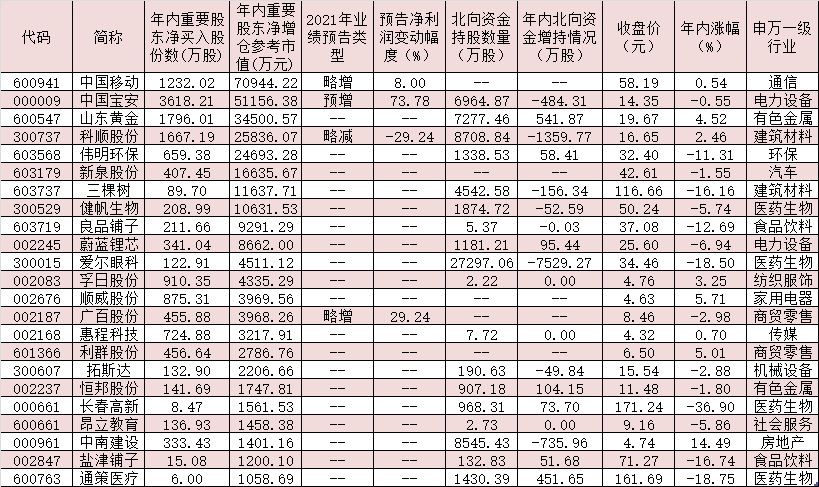 | 代码 | 简称 | 年内重要股东净买入股份数(万股) | 年内重要股东净增仓参考市值(万元) | 2021年业绩预告类型 | 预告净利润变动幅度(%) | 北向资金持股数量(万股) | 年内北向资金增持情况(万股) | 收盘价(元) | 年内涨幅(%) | 申万一级行业 |
|---|---|---|---|---|---|---|---|---|---|---|
| 600941 | 中国移动 | 1232.02 | 70944.22 | 略增 | 8.00 | -- | -- | 58.19 | 0.54 | 通信 |
| 000009 | 中国宝安 | 3618.21 | 51156.38 | 预增 | 73.78 | 6964.87 | -484.31 | 14.35 | -0.55 | 电力设备 |
| 600547 | 山东黄金 | 1796.01 | 34500.57 | -- | -- | 7277.46 | 541.87 | 19.67 | 4.52 | 有色金属 |
| 300737 | 科顺股份 | 1667.19 | 25836.07 | 略减 | -29.24 | 8708.84 | -1359.77 | 16.65 | 2.46 | 建筑材料 |
| 603568 | 伟明环保 | 659.38 | 24693.28 | -- | -- | 1338.53 | 58.41 | 32.40 | -11.31 | 环保 |
| 603179 | 新泉股份 | 407.45 | 16635.67 | -- | -- | -- | -- | 42.61 | -1.55 | 汽车 |
| 603737 | 三棵树 | 89.70 | 11637.71 | -- | -- | 4542.58 | -156.34 | 116.66 | -16.16 | 建筑材料 |
| 300529 | 健帆生物 | 208.99 | 10631.53 | -- | -- | 1874.72 | -52.59 | 50.24 | -5.74 | 医药生物 |
| 603719 | 良品铺子 | 211.66 | 9291.29 | -- | -- | 5.37 | -0.03 | 37.08 | -12.69 | 食品饮料 |
| 002245 | 蔚蓝锂芯 | 341.04 | 8662.00 | -- | -- | 1181.21 | 95.44 | 25.60 | -6.94 | 电力设备 |
| 300015 | 爱尔眼科 | 122.91 | 4511.12 | -- | -- | 27297.06 | -7529.27 | 34.46 | -18.50 | 医药生物 |
| 002083 | 孚日股份 | 910.35 | 4335.29 | -- | -- | 2.22 | 0.00 | 4.76 | 3.25 | 纺织服饰 |
| 002676 | 顺威股份 | 875.31 | 3969.56 | -- | -- | -- | -- | 4.63 | 5.71 | 家用电器 |
| 002187 | 广百股份 | 455.88 | 3968.26 | 略增 | 29.24 | -- | -- | 8.46 | -2.98 | 商贸零售 |
| 002168 | 惠程科技 | 724.88 | 3217.91 | -- | -- | 7.72 | 0.00 | 4.32 | 0.70 | 传媒 |
| 601366 | 利群股份 | 456.64 | 2786.76 | -- | -- | -- | -- | 6.50 | 5.01 | 商贸零售 |
| 300607 | 拓斯达 | 132.90 | 2206.66 | -- | -- | 190.63 | -49.84 | 15.54 | -2.88 | 机械设备 |
| 002237 | 恒邦股份 | 141.69 | 1747.81 | -- | -- | 907.18 | 104.15 | 11.48 | -1.80 | 有色金属 |
| 000661 | 长春高新 | 8.47 | 1561.53 | -- | -- | 968.31 | 73.70 | 171.24 | -36.90 | 医药生物 |
| 600661 | 昂立教育 | 136.93 | 1458.38 | -- | -- | 2.73 | 0.00 | 9.16 | -5.86 | 社会服务 |
| 000961 | 中南建设 | 333.43 | 1401.16 | -- | -- | 8545.43 | -735.96 | 4.74 | 14.49 | 房地产 |
| 002847 | 盐津铺子 | 15.08 | 1200.10 | -- | -- | 132.83 | 51.68 | 71.27 | -16.74 | 食品饮料 |
| 600763 | 通策医疗 | 6.00 | 1058.69 | -- | -- | 1430.39 | 451.65 | 161.69 | -18.75 | 医药生物 |